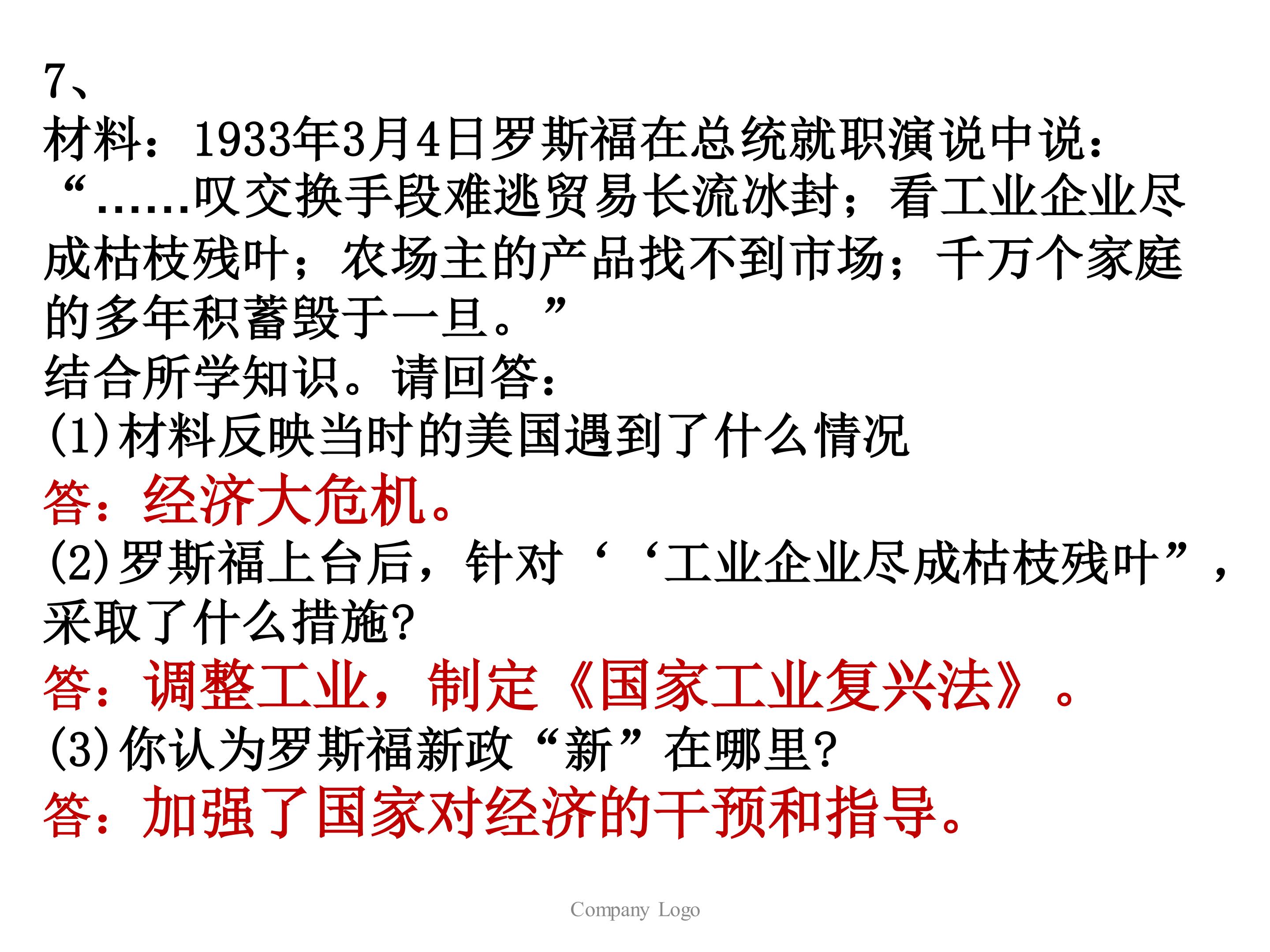 7、

材料：1933年3月4日罗斯福在总统就职演说中说：“……叹交换手段难逃贸易长流冰封；看工业企业尽成枯枝残叶；农场主的产品找不到市场；千万个家庭的多年积蓄毁于一旦。”

结合所学知识。请回答：

(1)材料反映当时的美国遇到了什么情况

答：经济大危机。

(2)罗斯福上台后，针对‘‘工业企业尽成枯枝残叶”，采取了什么措施?

答：调整工业，制定《国家工业复兴法》。

(3)你认为罗斯福新政“新”在哪里?

答：加强了国家对经济的干预和指导。

Company Logo